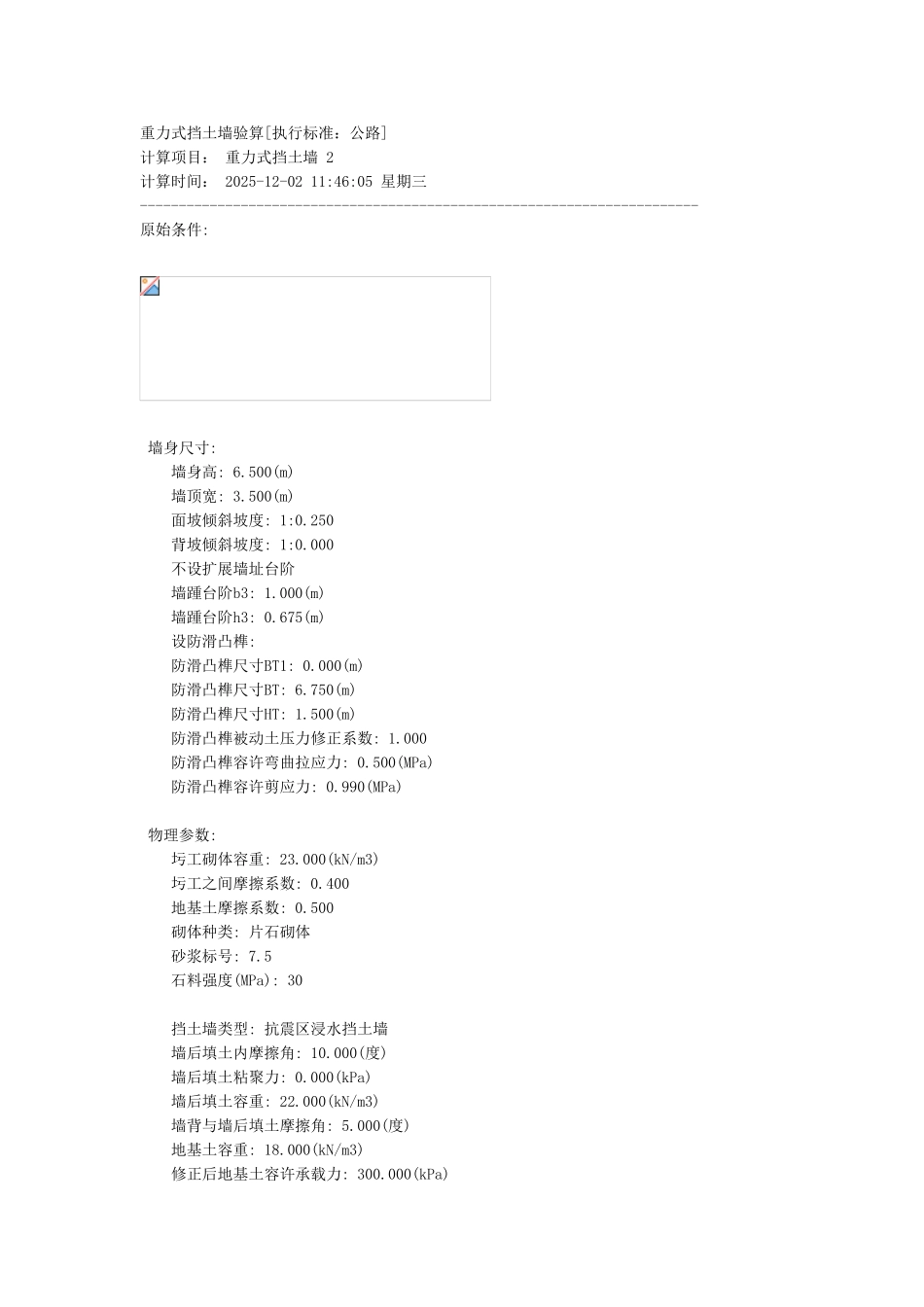 重力式挡土墙验算[执行标准：公路]
计算项目： 重力式挡土墙 2
计算时间： 2025-12-02 11:46:05 星期三
------------------------------------------------------------------------
原始条件:

墙身尺寸:
墙身高: 6.500(m)
墙顶宽: 3.500(m)
面坡倾斜坡度: 1:0.250
背坡倾斜坡度: 1:0.000
不设扩展墙址台阶
墙踵台阶b3: 1.000(m)
墙踵台阶h3: 0.675(m)
设防滑凸榫:
防滑凸榫尺寸BT1: 0.000(m)
防滑凸榫尺寸BT: 6.750(m)
防滑凸榫尺寸HT: 1.500(m)
防滑凸榫被动土压力修正系数: 1.000
防滑凸榫容许弯曲拉应力: 0.500(MPa)
防滑凸榫容许剪应力: 0.990(MPa)

物理参数:
圬工砌体容重: 23.000(kN/m3)
圬工之间摩擦系数: 0.400
地基土摩擦系数: 0.500
砌体种类: 片石砌体
砂浆标号: 7.5
石料强度(MPa): 30

挡土墙类型: 抗震区浸水挡土墙
墙后填土内摩擦角: 10.000(度)
墙后填土粘聚力: 0.000(kPa)
墙后填土容重: 22.000(kN/m3)
墙背与墙后填土摩擦角: 5.000(度)
地基土容重: 18.000(kN/m3)
修正后地基土容许承载力: 300.000(kPa)